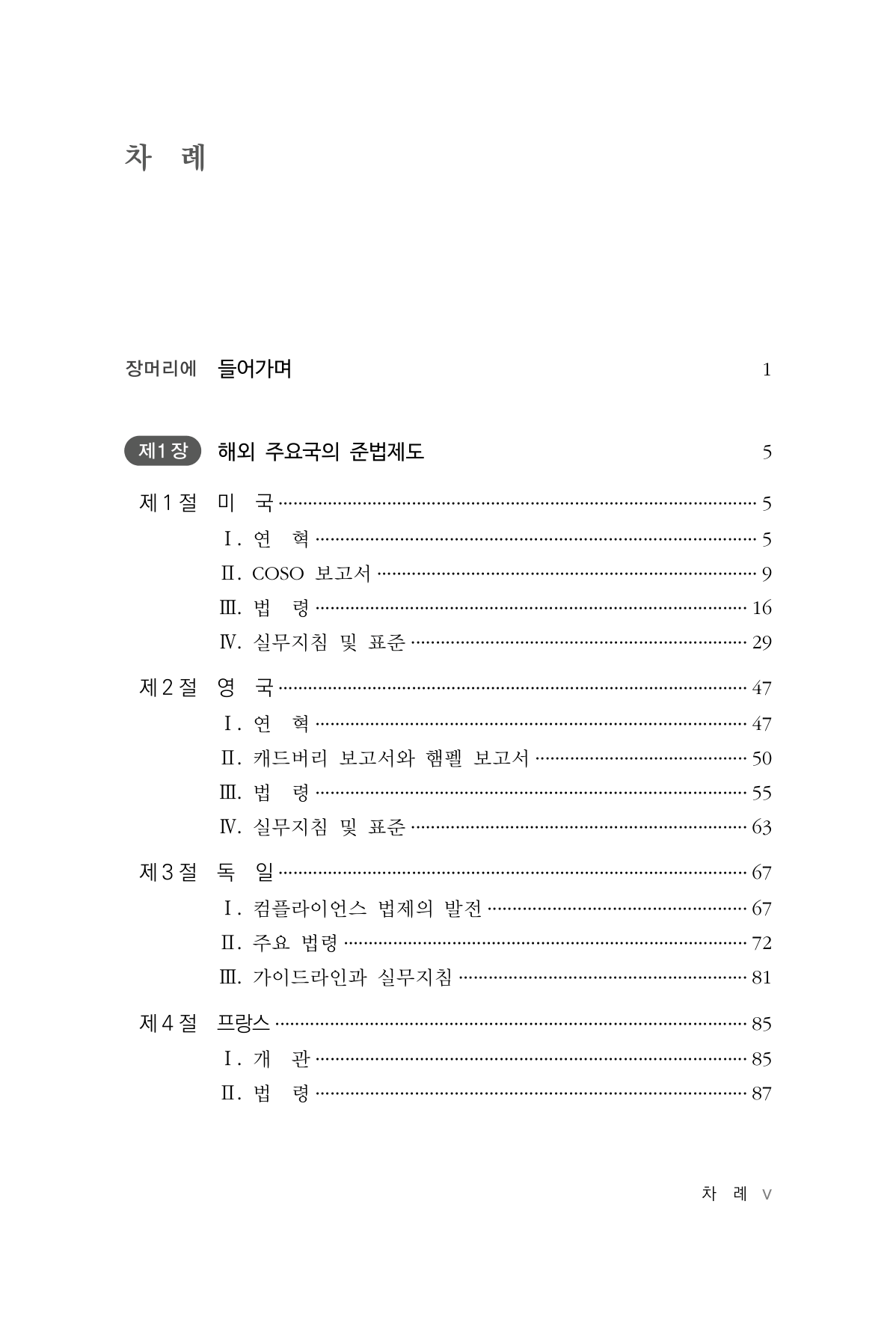 차 례

장머리에 들어가며 1

제1장 해외 주요국의 준법제도 5

제1절 미 국 5
Ⅰ. 연 혁 5
Ⅱ. COSO 보고서 9
Ⅲ. 법 령 16
Ⅳ. 실무지침 및 표준 29

제2절 영 국 47
Ⅰ. 연 혁 47
Ⅱ. 캐드버리 보고서와 햄펠 보고서 50
Ⅲ. 법 령 55
Ⅳ. 실무지침 및 표준 63

제3절 독 일 67
Ⅰ. 컴플라이언스 법제의 발전 67
Ⅱ. 주요 법령 72
Ⅲ. 가이드라인과 실무지침 81

제4절 프랑스 85
Ⅰ. 개 관 85
Ⅱ. 법 령 87

차 례 v